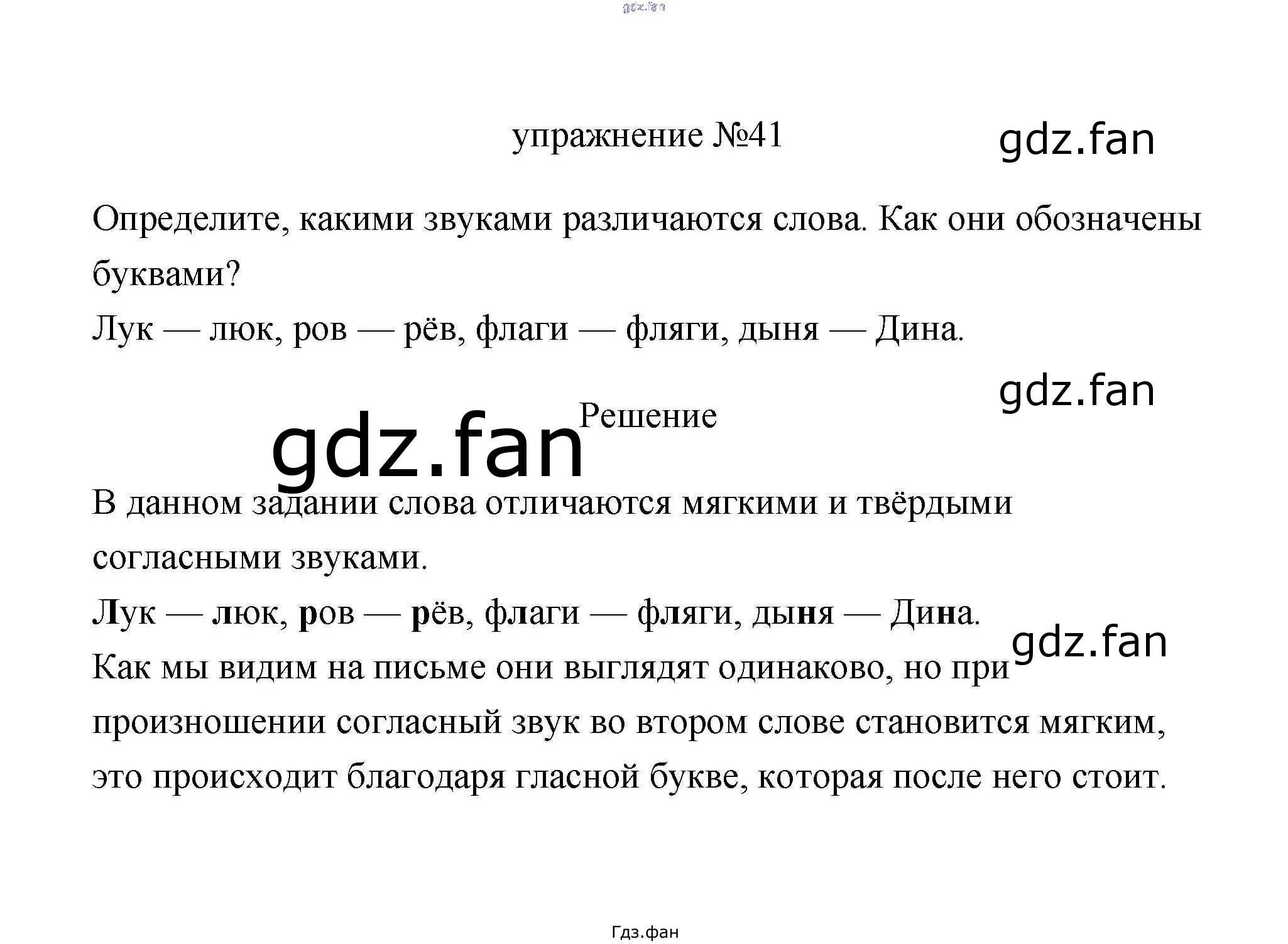 упражнение №41

Определите, какими звуками различаются слова. Как они обозначены буквами?

Лук — люк, ров — рёв, флаги — фляги, дыня — Дина.

Решение

В данном задании слова отличаются мягкими и твёрдыми согласными звуками.

Лук — люк, ров — рёв, флаги — фляги, дыня — Дина.

Как мы видим на письме они выглядят одинаково, но при произношении согласный звук во втором слове становится мягким, это происходит благодаря гласной букве, которая после него стоит.

Гдз.фан

gdz.fan